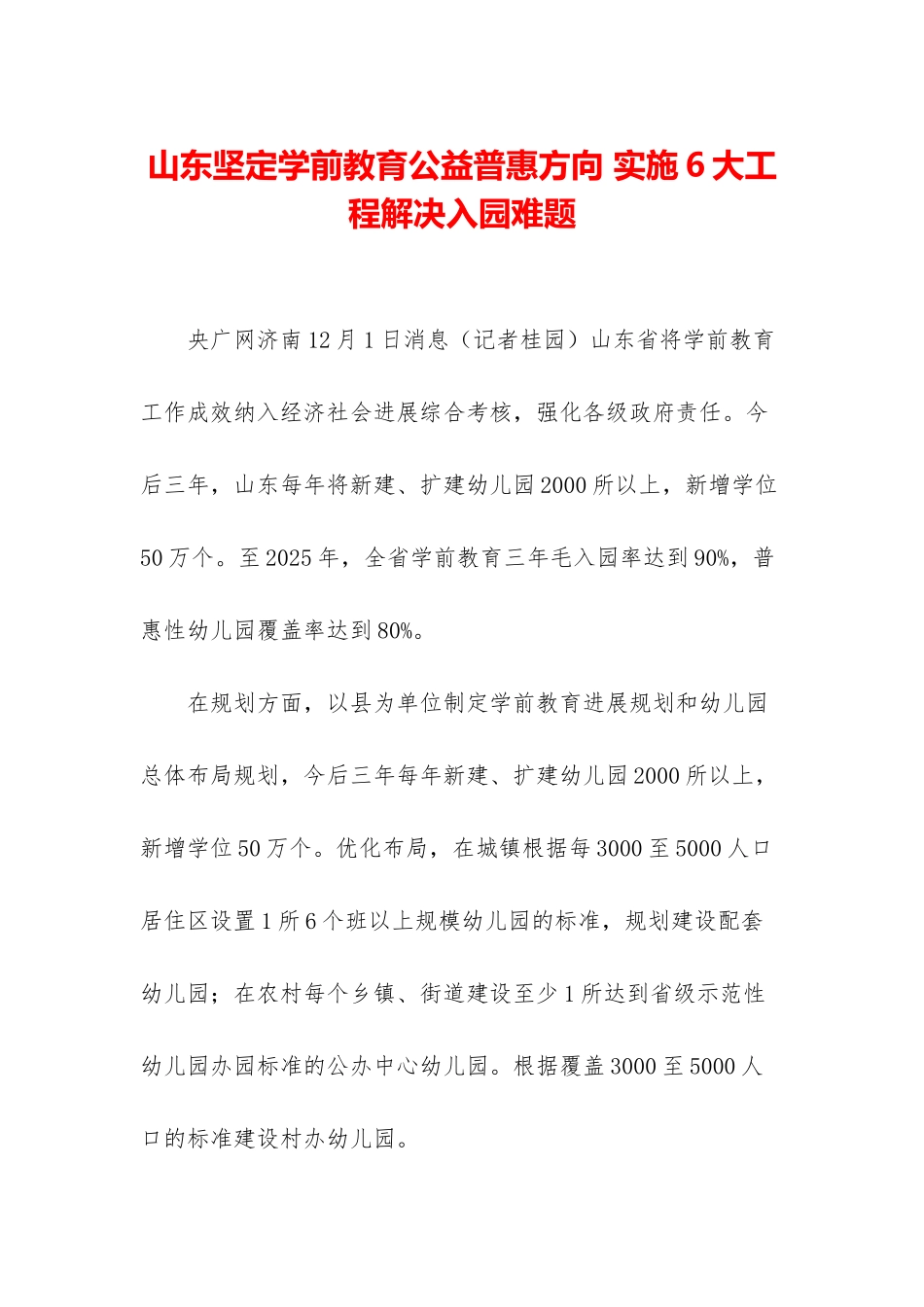 山东坚定学前教育公益普惠方向 实施6大工程解决入园难题

央广网济南12月1日消息（记者桂园）山东省将学前教育工作成效纳入经济社会进展综合考核，强化各级政府责任。今后三年，山东每年将新建、扩建幼儿园2000所以上，新增学位50万个。至2025年，全省学前教育三年毛入园率达到90%，普惠性幼儿园覆盖率达到80%。

在规划方面，以县为单位制定学前教育进展规划和幼儿园总体布局规划，今后三年每年新建、扩建幼儿园2000所以上，新增学位50万个。优化布局，在城镇根据每3000至5000人口居住区设置1所6个班以上规模幼儿园的标准，规划建设配套幼儿园；在农村每个乡镇、街道建设至少1所达到省级示范性幼儿园办园标准的公办中心幼儿园。根据覆盖3000至5000人口的标准建设村办幼儿园。